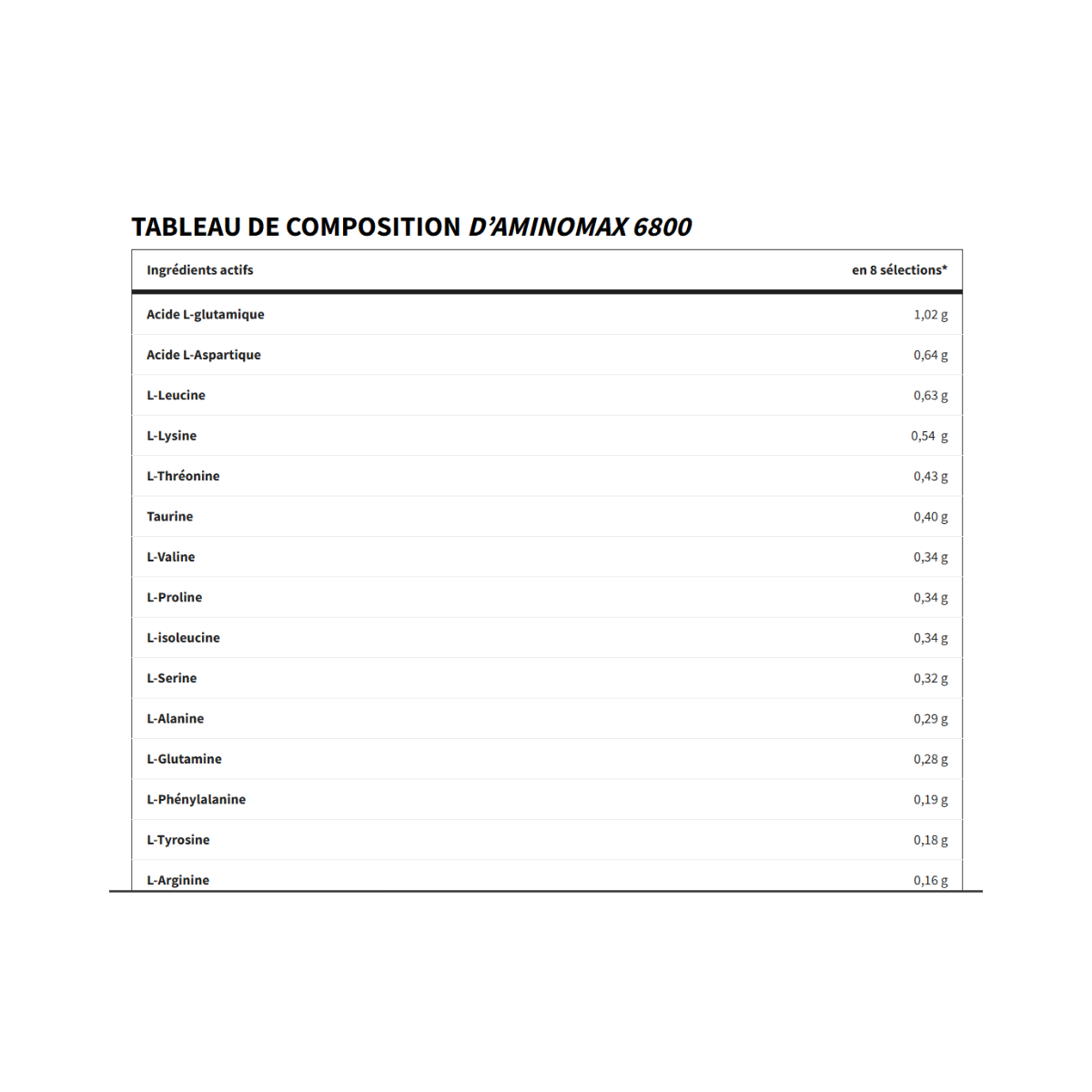 TABLEAU DE COMPOSITION D'AMINOMAX 6800

| Ingrédients actifs | en 8 sélections* |
|---|---|
| Acide L-glutamique | 1,02 g |
| Acide L-Aspartique | 0,64 g |
| L-Leucine | 0,63 g |
| L-Lysine | 0,54 g |
| L-Thréonine | 0,43 g |
| Taurine | 0,40 g |
| L-Valine | 0,34 g |
| L-Proline | 0,34 g |
| L-isoleucine | 0,34 g |
| L-Serine | 0,32 g |
| L-Alanine | 0,29 g |
| L-Glutamine | 0,28 g |
| L-Phénylalanine | 0,19 g |
| L-Tyrosine | 0,18 g |
| L-Arginine | 0,16 g |